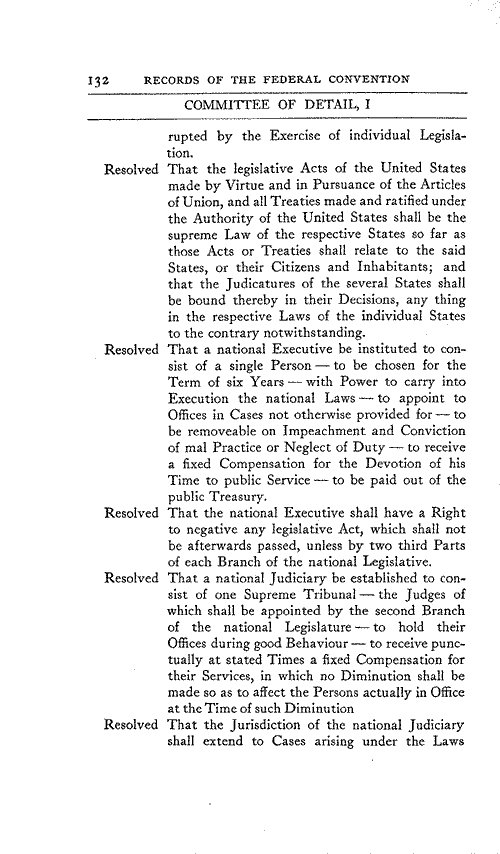 132 RECORDS OF THE FEDERAL CONVENTION

COMMITTEE OF DETAIL, I

rupted by the Exercise of individual Legislation.

Resolved That the legislative Acts of the United States made by Virtue and in Pursuance of the Articles of Union, and all Treaties made and ratified under the Authority of the United States shall be the supreme Law of the respective States so far as those Acts or Treaties shall relate to the said States, or their Citizens and Inhabitants; and that the Judicatures of the several States shall be bound thereby in their Decisions, any thing in the respective Laws of the individual States to the contrary notwithstanding.

Resolved That a national Executive be instituted to consist of a single Person — to be chosen for the Term of six Years — with Power to carry into Execution the national Laws — to appoint to Offices in Cases not otherwise provided for — to be removeable on Impeachment and Conviction of mal Practice or Neglect of Duty — to receive a fixed Compensation for the Devotion of his Time to public Service — to be paid out of the public Treasury.

Resolved That the national Executive shall have a Right to negative any legislative Act, which shall not be afterwards passed, unless by two third Parts of each Branch of the national Legislative.

Resolved That a national Judiciary be established to consist of one Supreme Tribunal — the Judges of which shall be appointed by the second Branch of the national Legislature — to hold their Offices during good Behaviour — to receive punctually at stated Times a fixed Compensation for their Services, in which no Diminution shall be made so as to affect the Persons actually in Office at the Time of such Diminution

Resolved That the Jurisdiction of the national Judiciary shall extend to Cases arising under the Laws